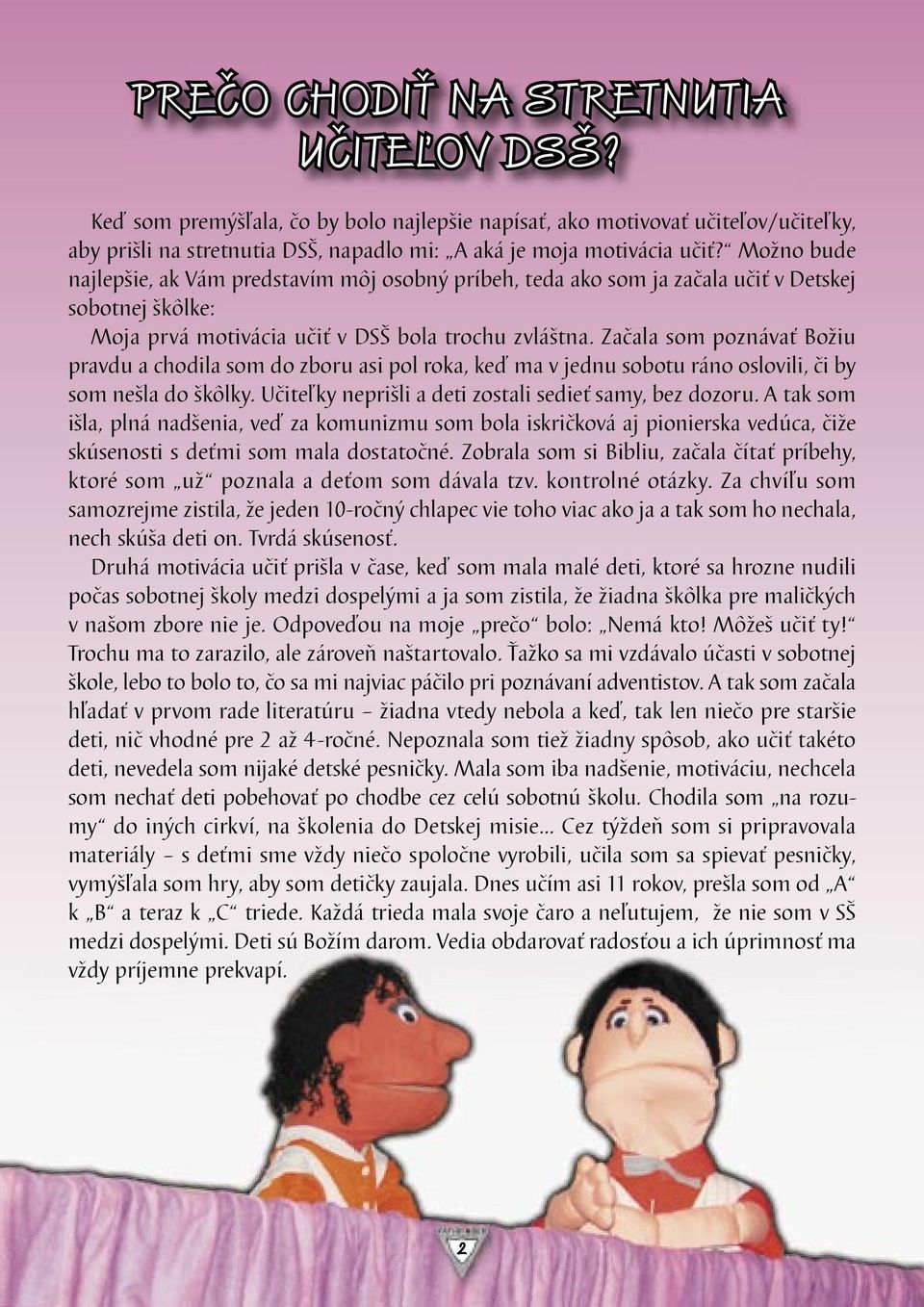 PREČO CHODIŤ NA STRETNUTIA UČITEĽOV DSŠ?

Keď som premýšľala, čo by bolo najlepšie napísať, ako motivovať učiteľov/učiteľky, aby prišli na stretnutia DSŠ, napadlo mi: „A aká je moja motivácia učiť?“ Možno bude najlepšie, ak Vám predstavím môj osobný príbeh, teda ako som ja začala učiť v Detskej sobotnej škôlke:

Moja prvá motivácia učiť v DSŠ bola trochu zvláštna. Začala som poznávať Božiu pravdu a chodila som do zboru asi pol roka, keď ma v jednu sobotu ráno oslovili, či by som nešla do škôlky. Učiteľky neprišli a deti zostali sedieť samy, bez dozoru. A tak som išla, plná nadšenia, veď za komunizmu som bola iskričková aj pionierska vedúca, čiže skúsenosti s deťmi som mala dostatočné. Zobrala som si Bibliu, začala čítať príbehy, ktoré som „už“ poznala a deťom som dávala tzv. kontrolné otázky. Za chvíľu som samozrejme zistila, že jeden 10-ročný chlapec vie toho viac ako ja a tak som ho nechala, nech skúša deti on. Tvrdá skúsenosť.

Druhá motivácia učiť prišla v čase, keď som mala malé deti, ktoré sa hrozne nudili počas sobotnej školy medzi dospelými a ja som zistila, že žiadna škôlka pre maličkých v našom zbore nie je. Odpoveďou na moje „prečo“ bolo: „Nemá kto! Môžeš učiť ty!“ Trochu ma to zarazilo, ale zároveň naštartovalo. Ťažko sa mi vzdávalo účasti v sobotnej škole, lebo to bolo to, čo sa mi najviac páčilo pri poznávaní adventistov. A tak som začala hľadať v prvom rade literatúru – žiadna vtedy nebola a keď, tak len niečo pre staršie deti, nič vhodné pre 2 až 4-ročné. Nepoznala som tiež žiadny spôsob, ako učiť takéto deti, nevedela som nijaké detské pesničky. Mala som iba nadšenie, motiváciu, nechcela som nechať deti pobehovať po chodbe cez celú sobotnú školu. Chodila som „na rozumy“ do iných cirkví, na školenia do Detskej misie... Cez týždeň som si pripravovala materiály – s deťmi sme vždy niečo spoločne vyrobili, učila som sa spievať pesničky, vymýšľala som hry, aby som detičky zaujala. Dnes učím asi 11 rokov, prešla som od „A“ k „B“ a teraz k „C“ triede. Každá trieda mala svoje čaro a neľutujem, že nie som v SŠ medzi dospelými. Deti sú Božím darom. Vedia obdarovať radosťou a ich úprimnosť ma vždy príjemne prekvapí.

2